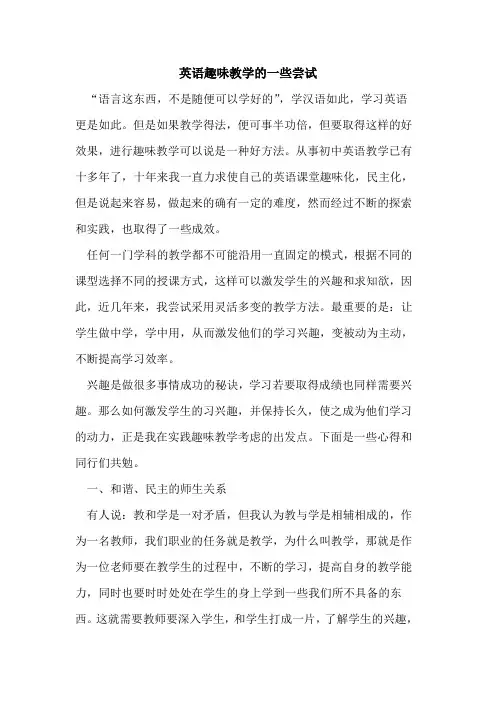 英语趣味教学的一些尝试

“语言这东西，不是随便可以学好的”，学汉语如此，学习英语更是如此。但是如果教学得法，便可事半功倍，但要取得这样的好效果，进行趣味教学可以说是一种好方法。从事初中英语教学已有十多年了，十年来我一直力求使自己的英语课堂趣味化，民主化，但是说起来容易，做起来的确有一定的难度，然而经过不断的探索和实践，也取得了一些成效。

任何一门学科的教学都不可能沿用一直固定的模式，根据不同的课型选择不同的授课方式，这样可以激发学生的兴趣和求知欲，因此，近几年来，我尝试采用灵活多变的教学方法。最重要的是：让学生做中学，学中用，从而激发他们的学习兴趣，变被动为主动，不断提高学习效率。

兴趣是做很多事情成功的秘诀，学习若要取得成绩也同样需要兴趣。那么如何激发学生的习兴趣，并保持长久，使之成为他们学习的动力，正是我在实践趣味教学考虑的出发点。下面是一些心得和同行们共勉。

一、和谐、民主的师生关系

有人说：教和学是一对矛盾，但我认为教与学是相辅相成的，作为一名教师，我们职业的任务就是教学，为什么叫教学，那就是作为一位老师要在教学生的过程中，不断的学习，提高自身的教学能力，同时也要时时处处在学生的身上学到一些我们所不具备的东西。这就需要教师要深入学生，和学生打成一片，了解学生的兴趣，